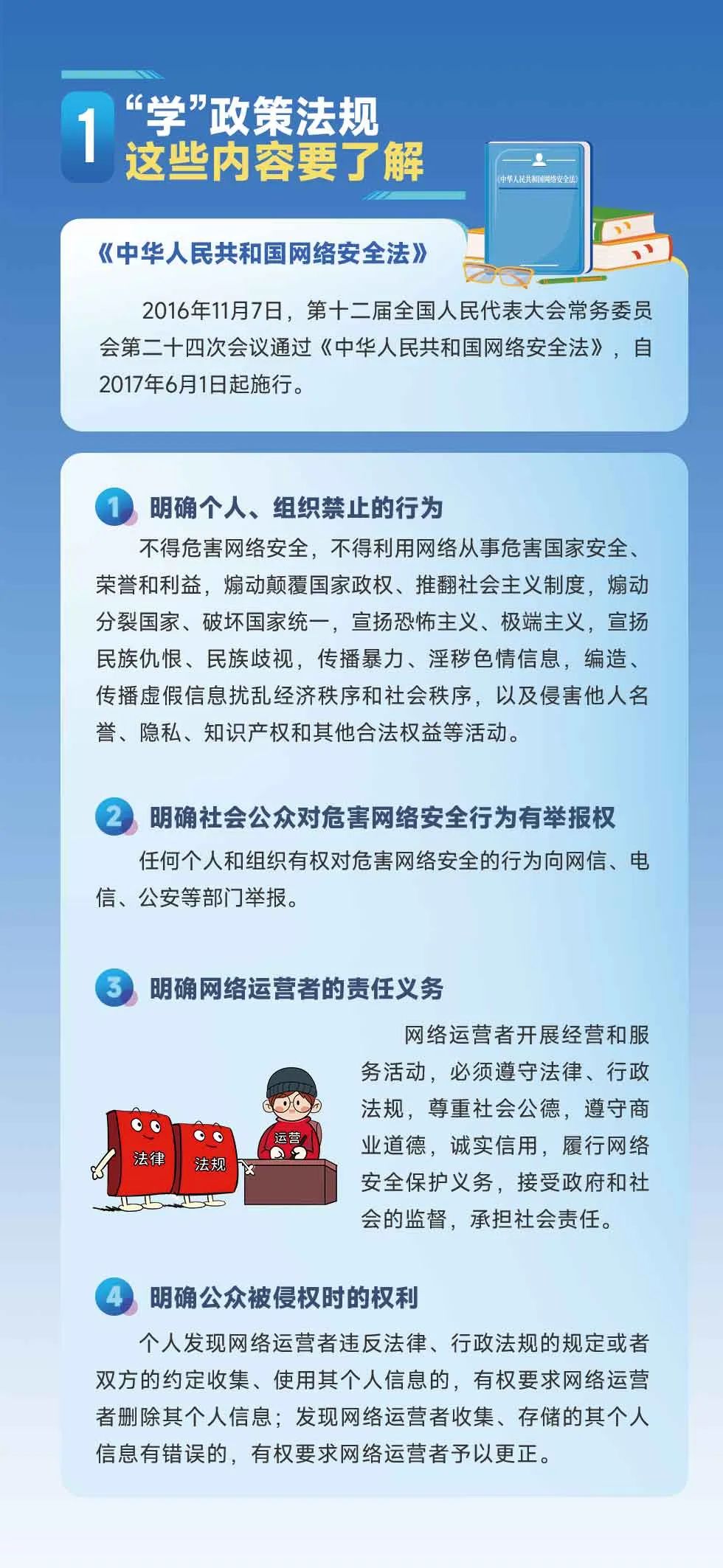 1 “学”政策法规
这些内容要了解

《中华人民共和国网络安全法》

《中华人民共和国网络安全法》

2016年11月7日，第十二届全国人民代表大会常务委员会第二十四次会议通过《中华人民共和国网络安全法》，自2017年6月1日起施行。

1 明确个人、组织禁止的行为

不得危害网络安全，不得利用网络从事危害国家安全、荣誉和利益，煽动颠覆国家政权、推翻社会主义制度，煽动分裂国家、破坏国家统一，宣扬恐怖主义、极端主义，宣扬民族仇恨、民族歧视，传播暴力、淫秽色情信息，编造、传播虚假信息扰乱经济秩序和社会秩序，以及侵害他人名誉、隐私、知识产权和其他合法权益等活动。

2 明确社会公众对危害网络安全行为有举报权

任何个人和组织有权对危害网络安全的行为向网信、电信、公安等部门举报。

3 明确网络运营者的责任义务

法律 法规 运营

网络运营者开展经营和服务活动，必须遵守法律、行政法规，尊重社会公德，遵守商业道德，诚实信用，履行网络安全保护义务，接受政府和社会的监督，承担社会责任。

4 明确公众被侵权时的权利

个人发现网络运营者违反法律、行政法规的规定或者双方的约定收集、使用其个人信息的，有权要求网络运营者删除其个人信息；发现网络运营者收集、存储的其个人信息有错误的，有权要求网络运营者予以更正。